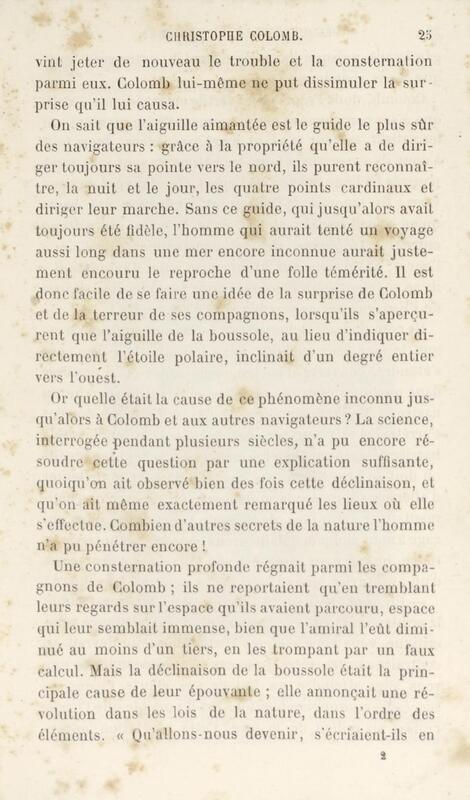 CHRISTOPHE COLOMB. 25

vint jeter de nouveau le trouble et la consternation parmi eux. Colomb lui-même ne put dissimuler la surprise qu'il lui causa.

On sait que l'aiguille aimantée est le guide le plus sûr des navigateurs : grâce à la propriété qu'elle a de diriger toujours sa pointe vers le nord, ils purent reconnaître, la nuit et le jour, les quatre points cardinaux et diriger leur marche. Sans ce guide, qui jusqu'alors avait toujours été fidèle, l'homme qui aurait tenté un voyage aussi long dans une mer encore inconnue aurait justement encouru le reproche d'une folle témérité. Il est donc facile de se faire une idée de la surprise de Colomb et de la terreur de ses compagnons, lorsqu'ils s'aperçurent que l'aiguille de la boussole, au lieu d'indiquer directement l'étoile polaire, inclinait d'un degré entier vers l'ouest.

Or quelle était la cause de ce phénomène inconnu jusqu'alors à Colomb et aux autres navigateurs ? La science, interrogée pendant plusieurs siècles, n'a pu encore résoudre cette question par une explication suffisante, quoiqu'on ait observé bien des fois cette déclinaison, et qu'on ait même exactement remarqué les lieux où elle s'effectue. Combien d'autres secrets de la nature l'homme n'a pu pénétrer encore !

Une consternation profonde régnait parmi les compagnons de Colomb ; ils ne reportaient qu'en tremblant leurs regards sur l'espace qu'ils avaient parcouru, espace qui leur semblait immense, bien que l'amiral l'eût diminué au moins d'un tiers, en les trompant par un faux calcul. Mais la déclinaison de la boussole était la principale cause de leur épouvante ; elle annonçait une révolution dans les lois de la nature, dans l'ordre des éléments. « Qu'allons-nous devenir, s'écriaient-ils en

2